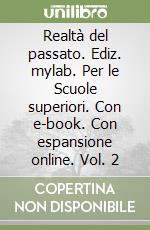 unilibro

Realtà del passato. Ediz. mylab. Per le Scuole superiori. Con e-book. Con espansione online. Vol. 2

COPERTINA NON DISPONIBILE